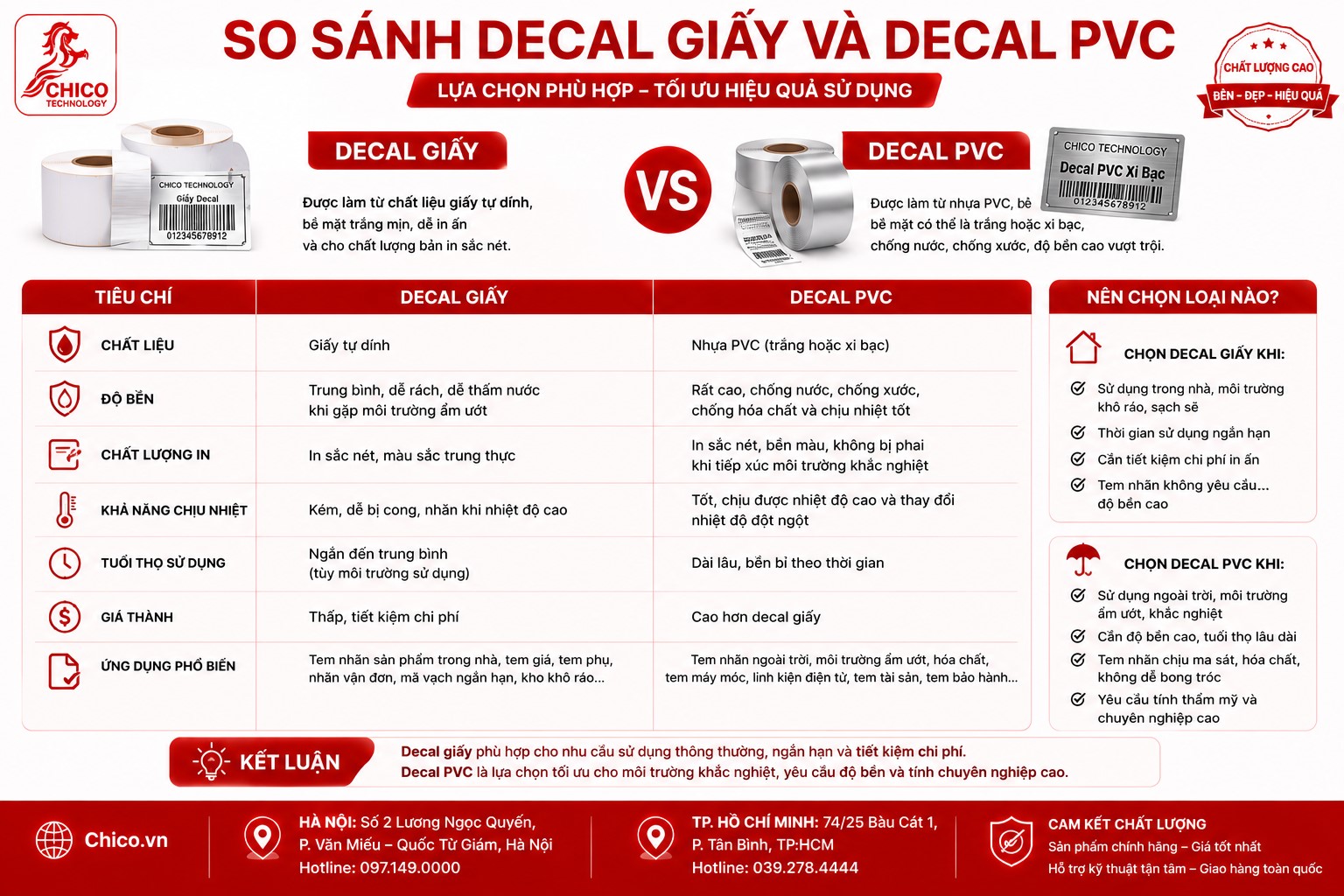 CHICO TECHNOLOGY

SO SÁNH DECAL GIẤY VÀ DECAL PVC

LỰA CHỌN PHÙ HỢP – TỐI ƯU HIỆU QUẢ SỬ DỤNG

CHẤT LƯỢNG CAO
BỀN – ĐẸP – HIỆU QUẢ

CHICO TECHNOLOGY
Giấy Decal
012345678912

DECAL GIẤY

Được làm từ chất liệu giấy tự dính, bề mặt trắng mịn, dễ in ấn và cho chất lượng bản in sắc nét.

VS

DECAL PVC

CHICO TECHNOLOGY
Decal PVC Xi Bạc
012345678912

Được làm từ nhựa PVC, bề bề mặt có thể là trắng hoặc xi bạc, chống nước, chống xước, độ bền cao vượt trội.

| TIÊU CHÍ | DECAL GIẤY | DECAL PVC |
|---|---|---|
| CHẤT LIỆU | Giấy tự dính | Nhựa PVC (trắng hoặc xi bạc) |
| ĐỘ BỀN | Trung bình, dễ rách, dễ thấm nước khi gặp môi trường ẩm ướt | Rất cao, chống nước, chống xước, chống hóa chất và chịu nhiệt tốt |
| CHẤT LƯỢNG IN | In sắc nét, màu sắc trung thực | In sắc nét, bền màu, không bị phai khi tiếp xúc môi trường khắc nghiệt |
| KHẢ NĂNG CHỊU NHIỆT | Kém, dễ bị cong, nhăn khi nhiệt độ cao | Tốt, chịu được nhiệt độ cao và thay đổi nhiệt độ đột ngột |
| TUỔI THỌ SỬ DỤNG | Ngắn đến trung bình (tùy môi trường sử dụng) | Dài lâu, bền bỉ theo thời gian |
| GIÁ THÀNH | Thấp, tiết kiệm chi phí | Cao hơn decal giấy |
| ỨNG DỤNG PHỔ BIẾN | Tem nhãn sản phẩm trong nhà, tem giá, tem phụ, nhãn vận đơn, mã vạch ngắn hạn, kho khô ráo... | Tem nhãn ngoài trời, môi trường ẩm ướt, hóa chất, tem máy móc, linh kiện điện tử, tem tài sản, tem bảo hành... |

NÊN CHỌN LOẠI NÀO?

CHỌN DECAL GIẤY KHI:
Sử dụng trong nhà, môi trường khô ráo, sạch sẽ
Thời gian sử dụng ngắn hạn
Cần tiết kiệm chi phí in ấn
Tem nhãn không yêu cầu... độ bền cao

CHỌN DECAL PVC KHI:
Sử dụng ngoài trời, môi trường ẩm ướt, khắc nghiệt
Cần độ bền cao, tuổi thọ lâu dài
Tem nhãn chịu ma sát, hóa chất, không dễ bong tróc
Yêu cầu tính thẩm mỹ và chuyên nghiệp cao

KẾT LUẬN
Decal giấy phù hợp cho nhu cầu sử dụng thông thường, ngắn hạn và tiết kiệm chi phí.
Decal PVC là lựa chọn tối ưu cho môi trường khắc nghiệt, yêu cầu độ bền và tính chuyên nghiệp cao.

Chico.vn

HÀ NỘI: Số 2 Lương Ngọc Quyến, P. Văn Miếu – Quốc Tử Giám, Hà Nội
Hotline: 097.149.0000

TP. HỒ CHÍ MINH: 74/25 Bàu Cát 1, P. Tân Bình, TP.HCM
Hotline: 039.278.4444

CAM KẾT CHẤT LƯỢNG
Sản phẩm chính hãng – Giá tốt nhất
Hỗ trợ kỹ thuật tận tâm – Giao hàng toàn quốc